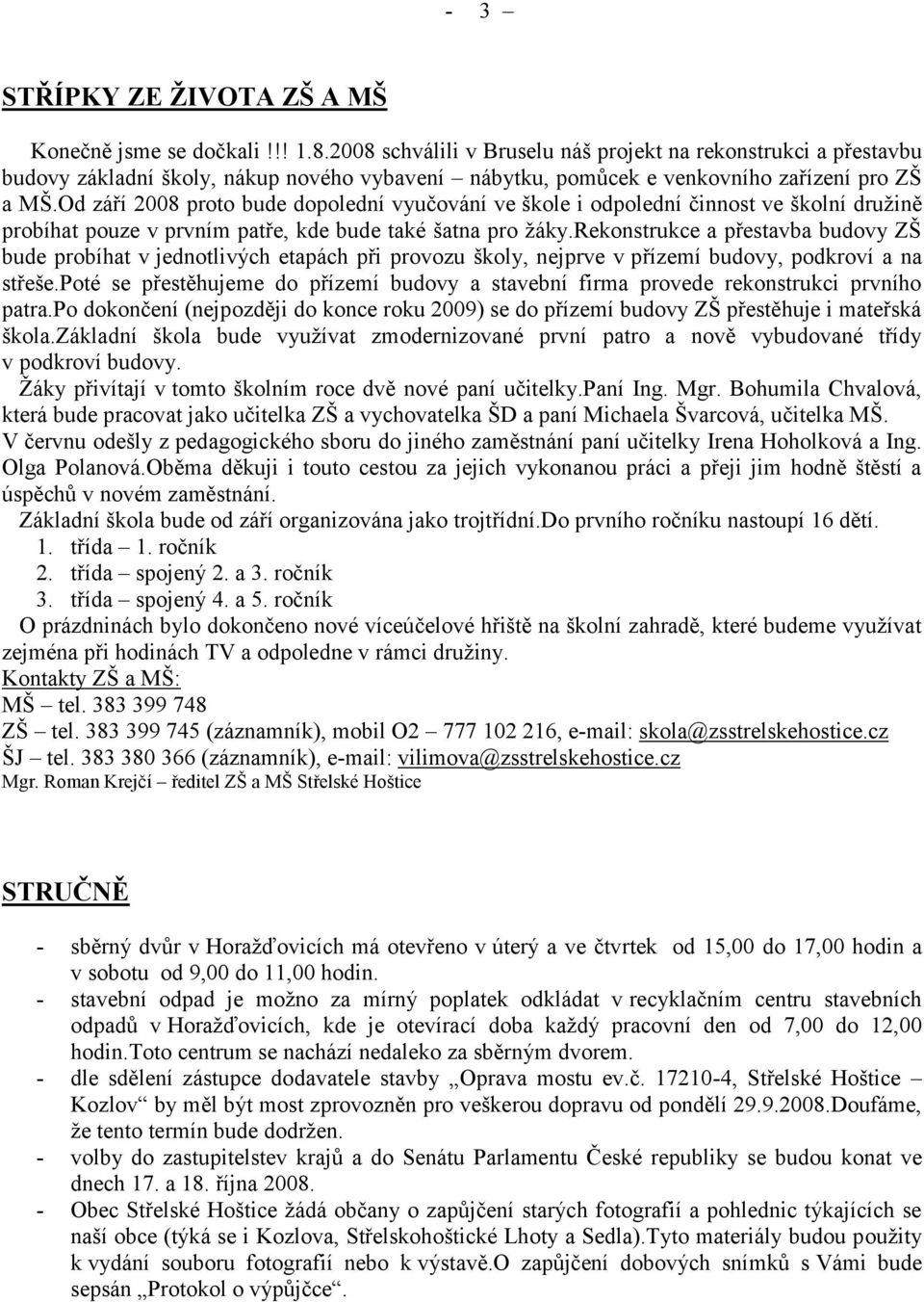 - 3 –

STŘÍPKY ZE ŽIVOTA ZŠ A MŠ

Konečně jsme se dočkali !!! 1.8.2008 schválili v Bruselu náš projekt na rekonstrukci a přestavbu budovy základní školy, nákup nového vybavení – nábytku, pomůcek e venkovního zařízení pro ZŠ a MŠ.Od září 2008 proto bude dopolední vyučování ve škole i odpolední činnost ve školní družině probíhat pouze v prvním patře, kde bude také šatna pro žáky.Rekonstrukce a přestavba budovy ZŠ bude probíhat v jednotlivých etapách při provozu školy, nejprve v přízemí budovy, podkroví a na střeše.Poté se přestěhujeme do přízemí budovy a stavební firma provede rekonstrukci prvního patra.Po dokončení (nejpozději do konce roku 2009) se do přízemí budovy ZŠ přestěhuje i mateřská škola.Základní škola bude využívat zmodernizované první patro a nově vybudované třídy v podkroví budovy.

Žáky přivítají v tomto školním roce dvě nové paní učitelky.Paní Ing. Mgr. Bohumila Chvalová, která bude pracovat jako učitelka ZŠ a vychovatelka ŠD a paní Michaela Švarcová, učitelka MŠ.

V červnu odešly z pedagogického sboru do jiného zaměstnání paní učitelky Irena Hoholková a Ing. Olga Polanová.Oběma děkuji i touto cestou za jejich vykonanou práci a přeji jim hodně štěstí a úspěchů v novém zaměstnání.

Základní škola bude od září organizována jako trojtřídní.Do prvního ročníku nastoupí 16 dětí.

1. třída – 1. ročník
2. třída – spojený 2. a 3. ročník
3. třída – spojený 4. a 5. ročník

O prázdninách bylo dokončeno nové víceúčelové hřiště na školní zahradě, které budeme využívat zejména při hodinách TV a odpoledne v rámci družiny.

Kontakty ZŠ a MŠ:
MŠ – tel. 383 399 748
ZŠ – tel. 383 399 745 (záznamník), mobil O2 – 777 102 216, e-mail: skola@zsstrelskehostice.cz
ŠJ – tel. 383 380 366 (záznamník), e-mail: vilimova@zsstrelskehostice.cz
Mgr. Roman Krejčí – ředitel ZŠ a MŠ Střelské Hoštice

STRUČNĚ

- sběrný dvůr v Horažďovicích má otevřeno v úterý a ve čtvrtek od 15,00 do 17,00 hodin a v sobotu od 9,00 do 11,00 hodin.
- stavební odpad je možno za mírný poplatek odkládat v recyklačním centru stavebních odpadů v Horažďovicích, kde je otevírací doba každý pracovní den od 7,00 do 12,00 hodin.Toto centrum se nachází nedaleko za sběrným dvorem.
- dle sdělení zástupce dodavatele stavby „Oprava mostu ev.č. 17210-4, Střelské Hoštice – Kozlov“ by měl být most zprovozněn pro veškerou dopravu od pondělí 29.9.2008.Doufáme, že tento termín bude dodržen.
- volby do zastupitelstev krajů a do Senátu Parlamentu České republiky se budou konat ve dnech 17. a 18. října 2008.
- Obec Střelské Hoštice žádá občany o zapůjčení starých fotografií a pohlednic týkajících se naší obce (týká se i Kozlova, Střelskohoštické Lhoty a Sedla).Tyto materiály budou použity k vydání souboru fotografií nebo k výstavě.O zapůjčení dobových snímků s Vámi bude sepsán „Protokol o výpůjčce“.